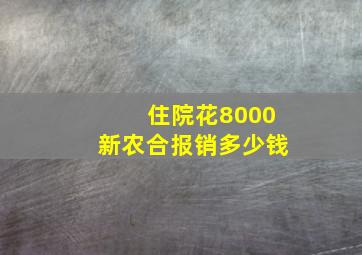 住院花8000
新农合报销多少钱